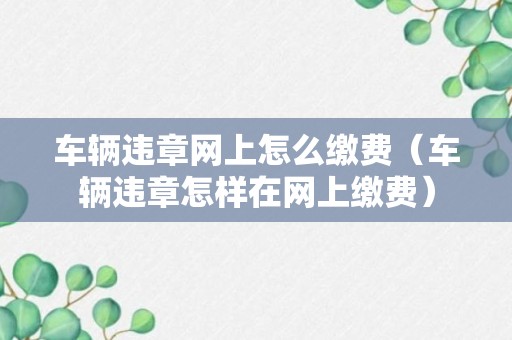 车辆违章网上怎么缴费（车辆违章怎样在网上缴费）